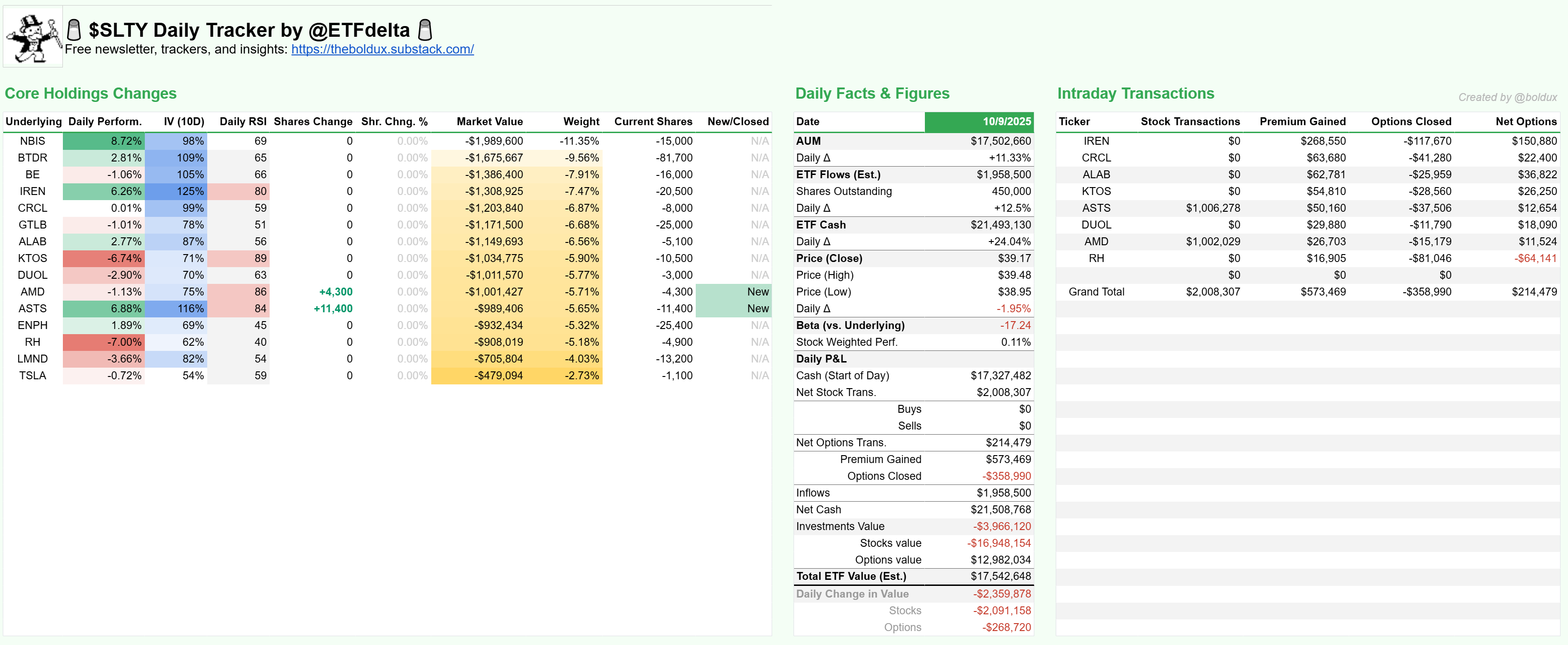 $SLTY Daily Tracker by @ETFdelta
Free newsletter, trackers, and insights: https://theboldux.substack.com/

Core Holdings Changes

| Underlying | Daily Perform. | IV (10D) | Daily RSI | Shares Change | Shr. Chng. % | Market Value | Weight | Current Shares | New/Closed |
|---|---|---|---|---|---|---|---|---|---|
| NBIS | 8.72% | 98% | 69 | 0 | 0.00% | -$1,989,600 | -11.35% | -15,000 | N/A |
| BTDR | 2.81% | 109% | 65 | 0 | 0.00% | -$1,675,667 | -9.56% | -81,700 | N/A |
| BE | -1.06% | 105% | 66 | 0 | 0.00% | -$1,386,400 | -7.91% | -16,000 | N/A |
| IREN | 6.26% | 125% | 80 | 0 | 0.00% | -$1,308,925 | -7.47% | -20,500 | N/A |
| CRCL | 0.01% | 99% | 59 | 0 | 0.00% | -$1,203,840 | -6.87% | -8,000 | N/A |
| GTLB | -1.01% | 78% | 51 | 0 | 0.00% | -$1,171,500 | -6.68% | -25,000 | N/A |
| ALAB | 2.77% | 87% | 56 | 0 | 0.00% | -$1,149,693 | -6.56% | -5,100 | N/A |
| KTOS | -6.74% | 71% | 89 | 0 | 0.00% | -$1,034,775 | -5.90% | -10,500 | N/A |
| DUOL | -2.90% | 70% | 63 | 0 | 0.00% | -$1,011,570 | -5.77% | -3,000 | N/A |
| AMD | -1.13% | 75% | 86 | +4,300 | 0.00% | -$1,001,427 | -5.71% | -4,300 | New |
| ASTS | 6.88% | 116% | 84 | +11,400 | 0.00% | -$989,406 | -5.65% | -11,400 | New |
| ENPH | 1.89% | 69% | 45 | 0 | 0.00% | -$932,434 | -5.32% | -25,400 | N/A |
| RH | -7.00% | 62% | 40 | 0 | 0.00% | -$908,019 | -5.18% | -4,900 | N/A |
| LMND | -3.66% | 82% | 54 | 0 | 0.00% | -$705,804 | -4.03% | -13,200 | N/A |
| TSLA | -0.72% | 54% | 59 | 0 | 0.00% | -$479,094 | -2.73% | -1,100 | N/A |

Daily Facts & Figures

| Date | 10/9/2025 |
|---|---|
| AUM | $17,502,660 |
| Daily Δ | +11.33% |
| ETF Flows (Est.) | $1,958,500 |
| Shares Outstanding | 450,000 |
| Daily Δ | +12.5% |
| ETF Cash | $21,493,130 |
| Daily Δ | +24.04% |
| Price (Close) | $39.17 |
| Price (High) | $39.48 |
| Price (Low) | $38.95 |
| Daily Δ | -1.95% |
| Beta (vs. Underlying) | -17.24 |
| Stock Weighted Perf. | 0.11% |
| Daily P&L | |
| Cash (Start of Day) | $17,327,482 |
| Net Stock Trans. | $2,008,307 |
| Buys | $0 |
| Sells | $0 |
| Net Options Trans. | $214,479 |
| Premium Gained | $573,469 |
| Options Closed | -$358,990 |
| Inflows | $1,958,500 |
| Net Cash | $21,508,768 |
| Investments Value | -$3,966,120 |
| Stocks value | -$16,948,154 |
| Options value | $12,982,034 |
| Total ETF Value (Est.) | $17,542,648 |
| Daily Change in Value | -$2,359,878 |
| Stocks | -$2,091,158 |
| Options | -$268,720 |

Intraday Transactions

Created by @boldux

| Ticker | Stock Transactions | Premium Gained | Options Closed | Net Options |
|---|---|---|---|---|
| IREN | $0 | $268,550 | -$117,670 | $150,880 |
| CRCL | $0 | $63,680 | -$41,280 | $22,400 |
| ALAB | $0 | $62,781 | -$25,959 | $36,822 |
| KTOS | $0 | $54,810 | -$28,560 | $26,250 |
| ASTS | $1,006,278 | $50,160 | -$37,506 | $12,654 |
| DUOL | $0 | $29,880 | -$11,790 | $18,090 |
| AMD | $1,002,029 | $26,703 | -$15,179 | $11,524 |
| RH | $0 | $16,905 | -$81,046 | -$64,141 |
| | $0 | $0 | $0 | |
| Grand Total | $2,008,307 | $573,469 | -$358,990 | $214,479 |